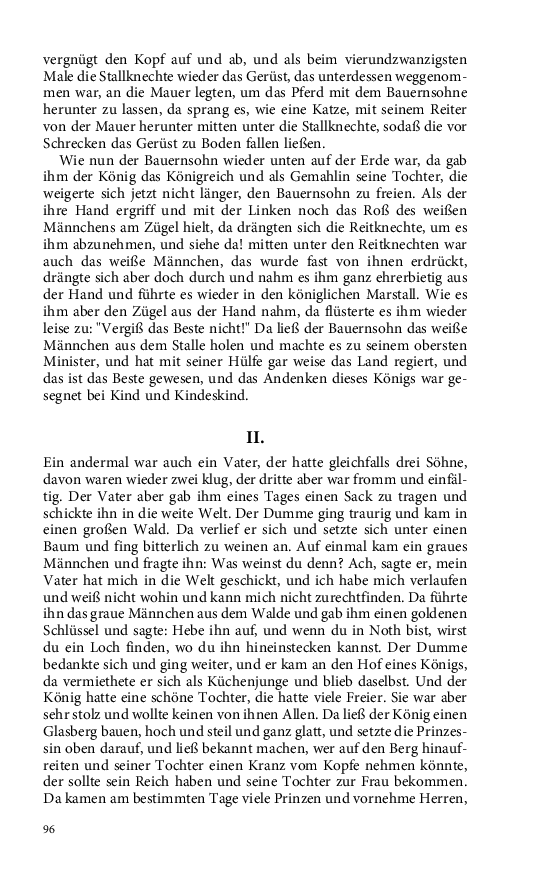 vergnügt den Kopf auf und ab, und als beim vierundzwanzigsten Male die Stallknechte wieder das Gerüst, das unterdessen weggenommen war, an die Mauer legten, um das Pferd mit dem Bauernsohne herunter zu lassen, da sprang es, wie eine Katze, mit seinem Reiter von der Mauer herunter mitten unter die Stallknechte, sodaß die vor Schrecken das Gerüst zu Boden fallen ließen.

Wie nun der Bauernsohn wieder unten auf der Erde war, da gab ihm der König das Königreich und als Gemahlin seine Tochter, die weigerte sich jetzt nicht länger, den Bauernsohn zu freien. Als der ihre Hand ergriff und mit der Linken noch das Roß des weißen Männchens am Zügel hielt, da drängten sich die Reitknechte, um es ihm abzunehmen, und siehe da! mitten unter den Reitknechten war auch das weiße Männchen, das wurde fast von ihnen erdrückt, drängte sich aber doch durch und nahm es ihm ganz ehrerbietig aus der Hand und führte es wieder in den königlichen Marstall. Wie es ihm aber den Zügel aus der Hand nahm, da flüsterte es ihm wieder leise zu: "Vergiß das Beste nicht!" Da ließ der Bauernsohn das weiße Männchen aus dem Stalle holen und machte es zu seinem obersten Minister, und hat mit seiner Hülfe gar weise das Land regiert, und das ist das Beste gewesen, und das Andenken dieses Königs war gesegnet bei Kind und Kindeskind.

II.

Ein andermal war auch ein Vater, der hatte gleichfalls drei Söhne, davon waren wieder zwei klug, der dritte aber war fromm und einfältig. Der Vater aber gab ihm eines Tages einen Sack zu tragen und schickte ihn in die weite Welt. Der Dumme ging traurig und kam in einen großen Wald. Da verlief er sich und setzte sich unter einen Baum und fing bitterlich zu weinen an. Auf einmal kam ein graues Männchen und fragte ihn: Was weinst du denn? Ach, sagte er, mein Vater hat mich in die Welt geschickt, und ich habe mich verlaufen und weiß nicht wohin und kann mich nicht zurechtfinden. Da führte ihn das graue Männchen aus dem Walde und gab ihm einen goldenen Schlüssel und sagte: Hebe ihn auf, und wenn du in Noth bist, wirst du ein Loch finden, wo du ihn hineinstecken kannst. Der Dumme bedankte sich und ging weiter, und er kam an den Hof eines Königs, da vermiethete er sich als Küchenjunge und blieb daselbst. Und der König hatte eine schöne Tochter, die hatte viele Freier. Sie war aber sehr stolz und wollte keinen von ihnen Allen. Da ließ der König einen Glasberg bauen, hoch und steil und ganz glatt, und setzte die Prinzessin oben darauf, und ließ bekannt machen, wer auf den Berg hinaufreiten und seiner Tochter einen Kranz vom Kopfe nehmen könnte, der sollte sein Reich haben und seine Tochter zur Frau bekommen. Da kamen am bestimmten Tage viele Prinzen und vornehme Herren,

96